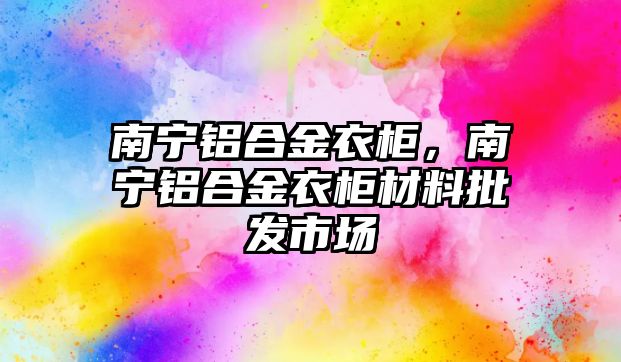 南宁铝合金衣柜，南宁铝合金衣柜材料批发市场